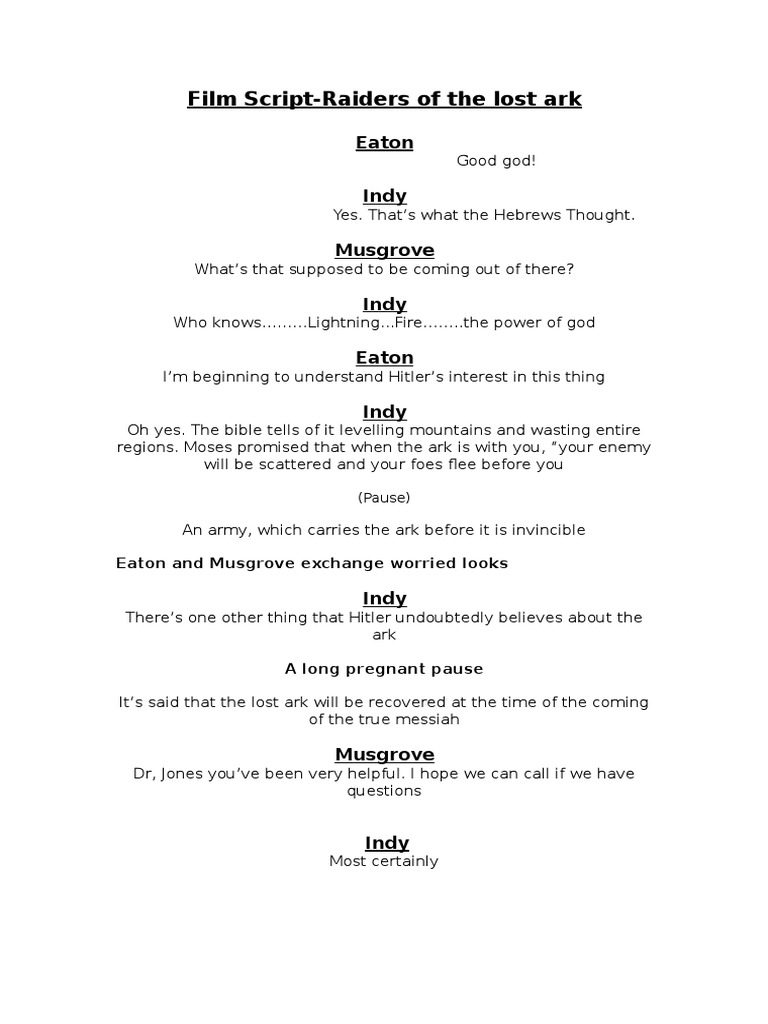 Film Script-Raiders of the lost ark

Eaton

Good god!

Indy

Yes. That's what the Hebrews Thought.

Musgrove

What's that supposed to be coming out of there?

Indy

Who knows.........Lightning...Fire........the power of god

Eaton

I'm beginning to understand Hitler's interest in this thing

Indy

Oh yes. The bible tells of it levelling mountains and wasting entire regions. Moses promised that when the ark is with you, "your enemy will be scattered and your foes flee before you

(Pause)

An army, which carries the ark before it is invincible

Eaton and Musgrove exchange worried looks

Indy

There's one other thing that Hitler undoubtedly believes about the ark

A long pregnant pause

It's said that the lost ark will be recovered at the time of the coming of the true messiah

Musgrove

Dr, Jones you've been very helpful. I hope we can call if we have questions

Indy

Most certainly